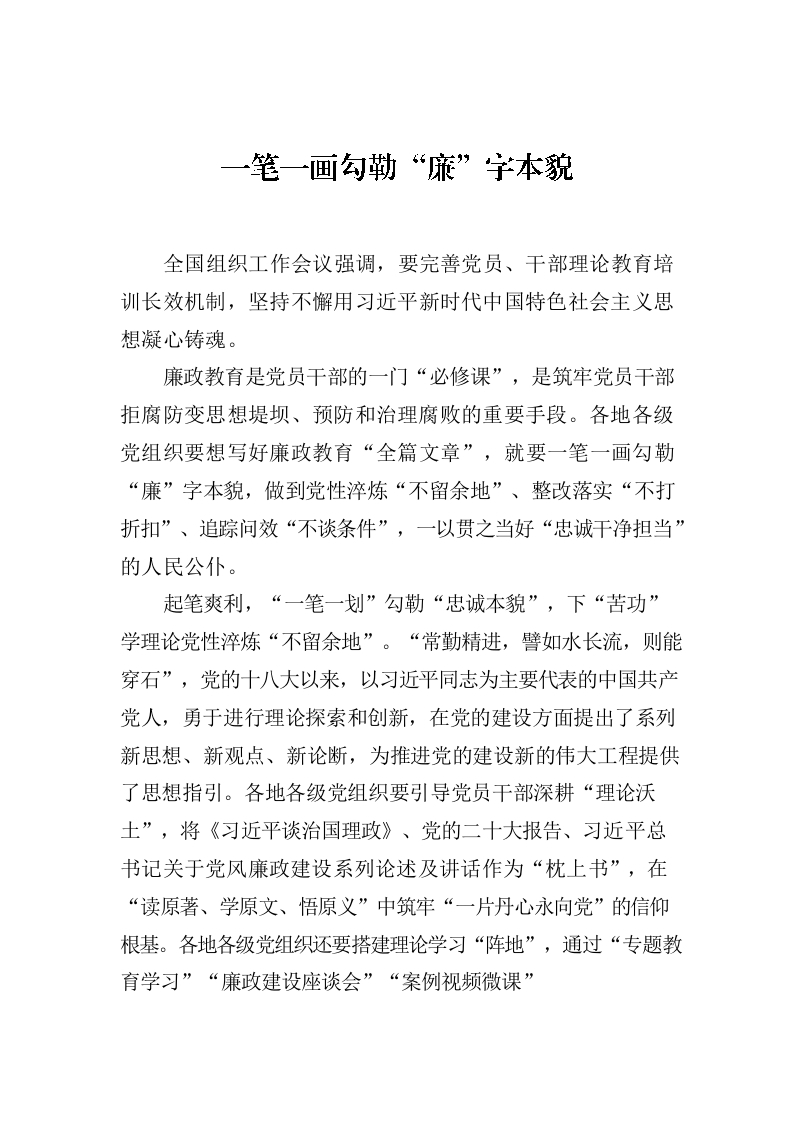 一笔一画勾勒“廉”字本貌

全国组织工作会议强调，要完善党员、干部理论教育培训长效机制，坚持不懈用习近平新时代中国特色社会主义思想凝心铸魂。

廉政教育是党员干部的一门“必修课”，是筑牢党员干部拒腐防变思想堤坝、预防和治理腐败的重要手段。各地各级党组织要想写好廉政教育“全篇文章”，就要一笔一画勾勒“廉”字本貌，做到党性淬炼“不留余地”、整改落实“不打折扣”、追踪问效“不谈条件”，一以贯之当好“忠诚干净担当”的人民公仆。

起笔爽利，“一笔一划”勾勒“忠诚本貌”，下“苦功”学理论党性淬炼“不留余地”。“常勤精进，譬如水长流，则能穿石”，党的十八大以来，以习近平同志为主要代表的中国共产党人，勇于进行理论探索和创新，在党的建设方面提出了系列新思想、新观点、新论断，为推进党的建设新的伟大工程提供了思想指引。各地各级党组织要引导党员干部深耕“理论沃土”，将《习近平谈治国理政》、党的二十大报告、习近平总书记关于党风廉政建设系列论述及讲话作为“枕上书”，在“读原著、学原文、悟原义”中筑牢“一片丹心永向党”的信仰根基。各地各级党组织还要搭建理论学习“阵地”，通过“专题教育学习”“廉政建设座谈会”“案例视频微课”